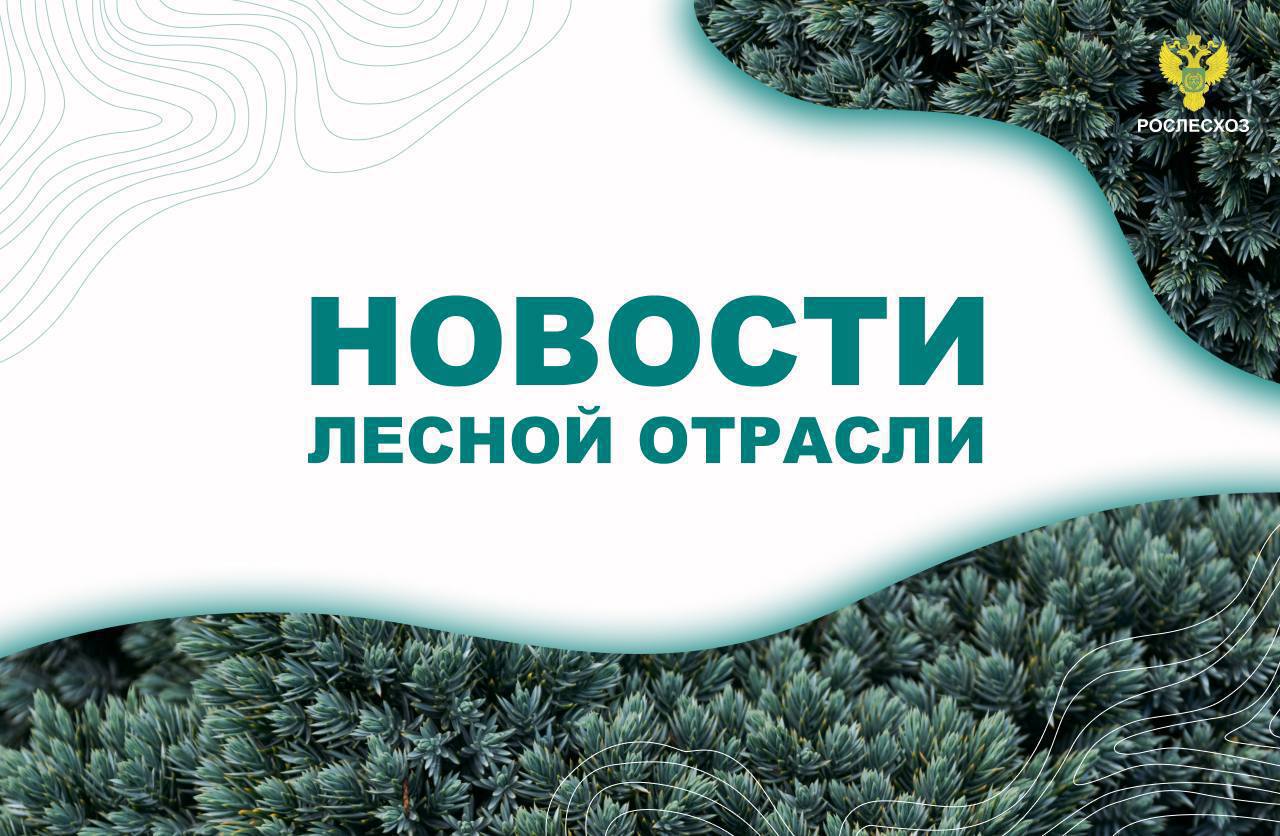 РОСЛЕСХОЗ

НОВОСТИ
ЛЕСНОЙ ОТРАСЛИ